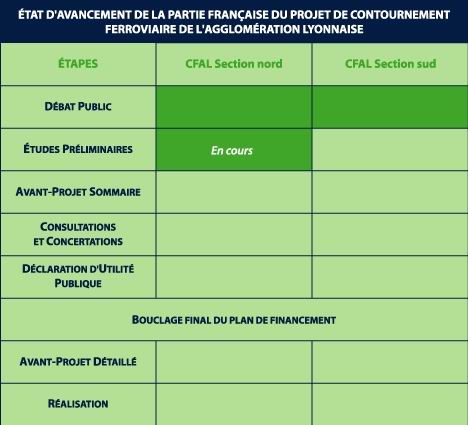 ÉTAT D'AVANCEMENT DE LA PARTIE FRANÇAISE DU PROJET DE CONTOURNEMENT FERROVIAIRE DE L'AGGLOMÉRATION LYONNAISE

| ÉTAPES | CFAL Section nord | CFAL Section sud |
|---|---|---|
| DÉBAT PUBLIC | | |
| ÉTUDES PRÉLIMINAIRES | En cours | |
| AVANT-PROJET SOMMAIRE | | |
| CONSULTATIONS ET CONCERTATIONS | | |
| DÉCLARATION D'UTILITÉ PUBLIQUE | | |
| BOUCLAGE FINAL DU PLAN DE FINANCEMENT | | |
| AVANT-PROJET DÉTAILLÉ | | |
| RÉALISATION | | |